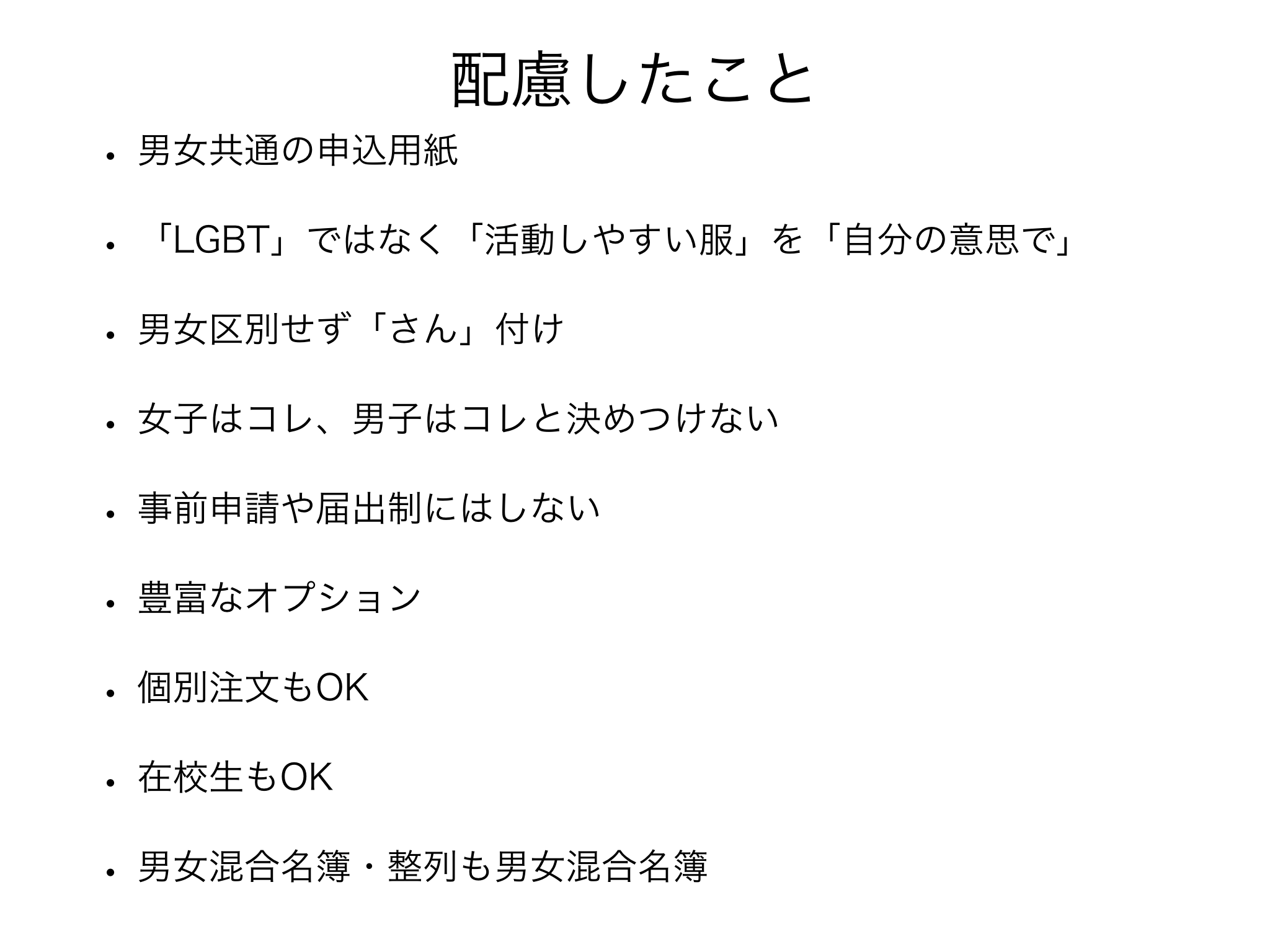 配慮したこと

• 男女共通の申込用紙

• 「LGBT」ではなく「活動しやすい服」を「自分の意思で」

• 男女区別せず「さん」付け

• 女子はコレ、男子はコレと決めつけない

• 事前申請や届出制にはしない

• 豊富なオプション

• 個別注文もOK

• 在校生もOK

• 男女混合名簿・整列も男女混合名簿